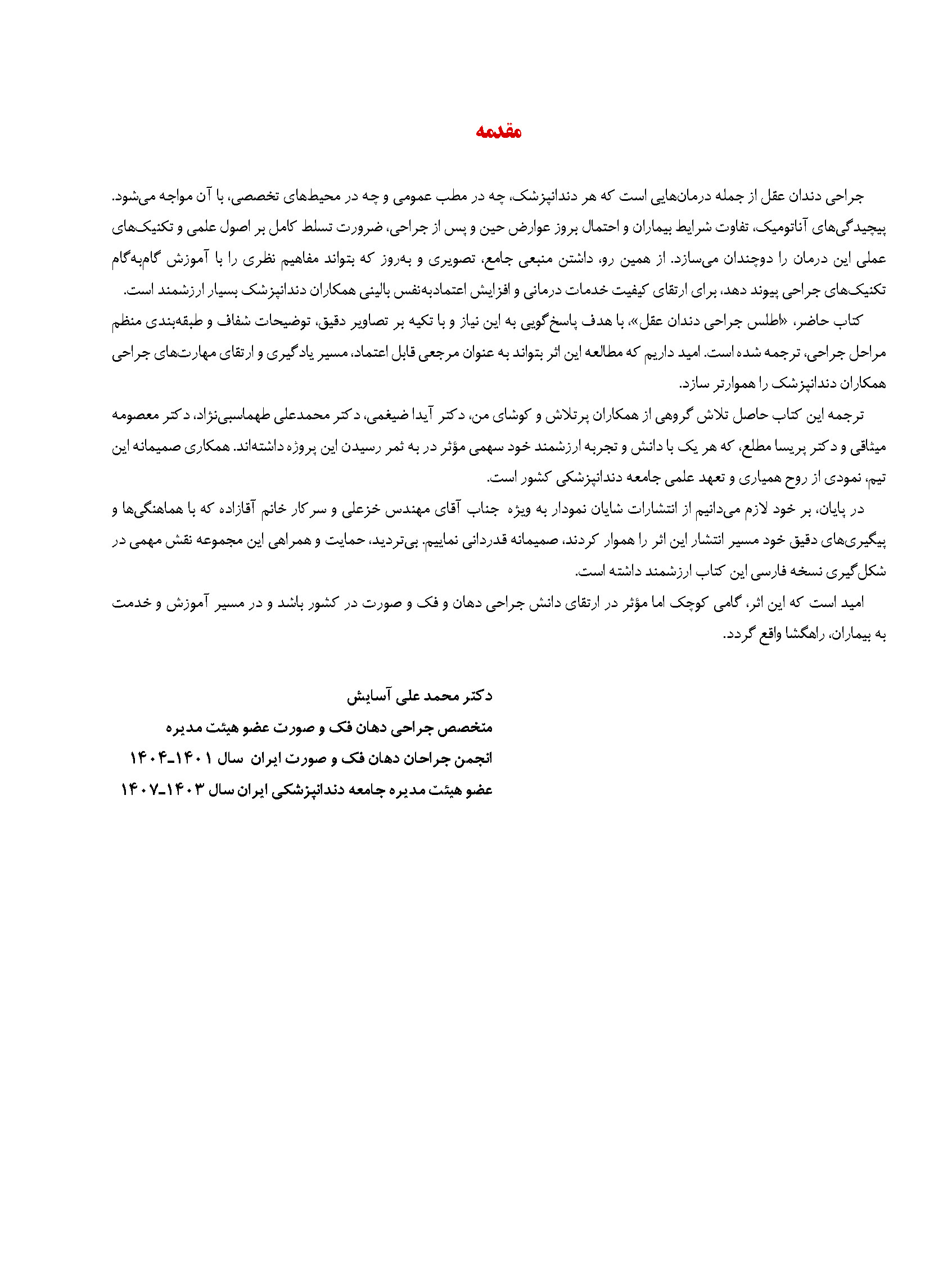 مقدمه

جراحی دندان عقل از جمله درمان‌هایی است که هر دندانپزشک، چه در مطب عمومی و چه در محیط‌های تخصصی، با آن مواجه می‌شود. پیچیدگی‌های آناتومیک، تفاوت شرایط بیماران و احتمال بروز عوارض حین و پس از جراحی، ضرورت تسلط کامل بر اصول علمی و تکنیک‌های عملی این درمان را دوچندان می‌سازد. از همین رو، داشتن منبعی جامع، تصویری و به‌روز که بتواند مفاهیم نظری را با آموزش گام‌به‌گام تکنیک‌های جراحی پیوند دهد، برای ارتقای کیفیت خدمات درمانی و افزایش اعتمادبه‌نفس بالینی همکاران دندانپزشک بسیار ارزشمند است.

کتاب حاضر، «اطلس جراحی دندان عقل»، با هدف پاسخ‌گویی به این نیاز و با تکیه بر تصاویر دقیق، توضیحات شفاف و طبقه‌بندی منظم مراحل جراحی، ترجمه شده است. امید داریم که مطالعه این اثر بتواند به عنوان مرجعی قابل اعتماد، مسیر یادگیری و ارتقای مهارت‌های جراحی همکاران دندانپزشک را هموارتر سازد.

ترجمه این کتاب حاصل تلاش گروهی از همکاران پرتلاش و کوشای من، دکتر آیدا ضیغمی، دکتر محمدعلی طهماسبی‌نژاد، دکتر معصومه میثاقی و دکتر پریسا مطلع، که هر یک با دانش و تجربه ارزشمند خود سهمی مؤثر در به ثمر رسیدن این پروژه داشته‌اند. همکاری صمیمانه این تیم، نمودی از روح همیاری و تعهد علمی جامعه دندانپزشکی کشور است.

در پایان، بر خود لازم می‌دانیم از انتشارات شایان نمودار به ویژه جناب آقای مهندس خزعلی و سرکار خانم آقازاده که با هماهنگی‌ها و پیگیری‌های دقیق خود مسیر انتشار این اثر را هموار کردند، صمیمانه قدردانی نماییم. بی‌تردید، حمایت و همراهی این مجموعه نقش مهمی در شکل‌گیری نسخه فارسی این کتاب ارزشمند داشته است.

امید است که این اثر، گامی کوچک اما مؤثر در ارتقای دانش جراحی دهان و فک و صورت در کشور باشد و در مسیر آموزش و خدمت به بیماران، راهگشا واقع گردد.

دکتر محمد علی آسایش
متخصص جراحی دهان فک و صورت عضو هیئت مدیره
انجمن جراحان دهان فک و صورت ایران سال ۱۴۰۱ـ۱۴۰۴
عضو هیئت مدیره جامعه دندانپزشکی ایران سال ۱۴۰۳ـ۱۴۰۷